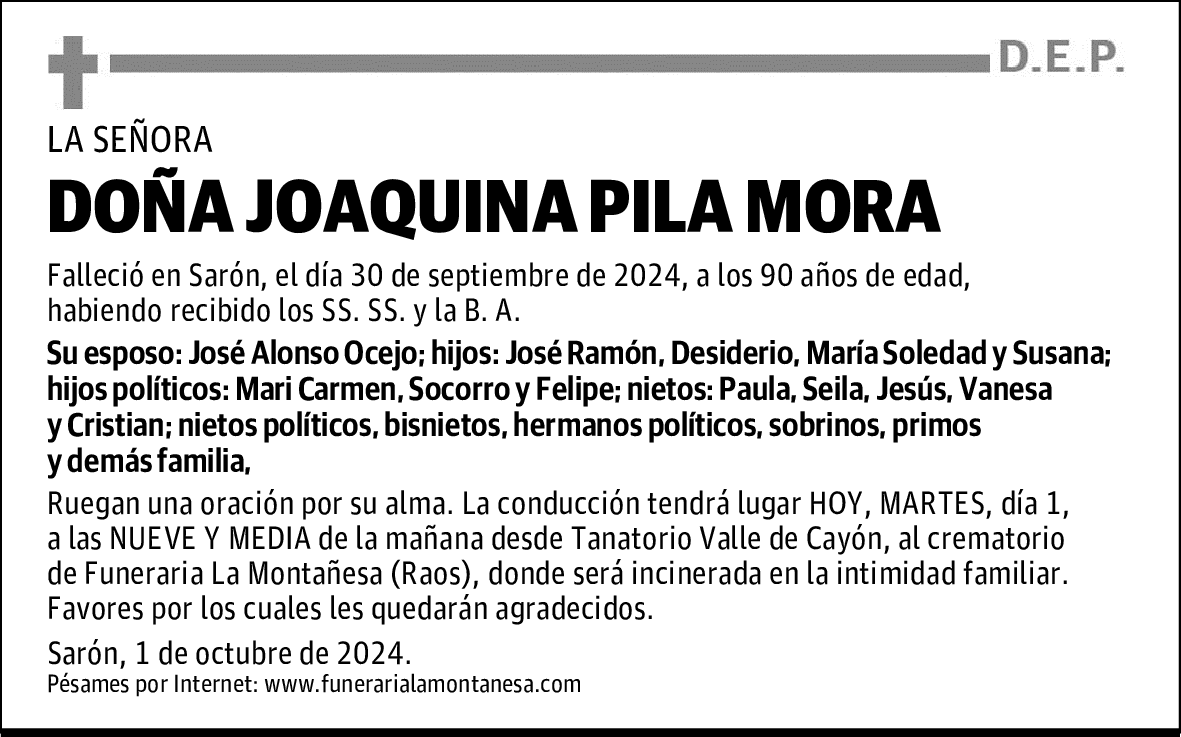 D.E.P.

LA SEÑORA

DOÑA JOAQUINA PILA MORA

Falleció en Sarón, el día 30 de septiembre de 2024, a los 90 años de edad, habiendo recibido los SS. SS. y la B. A.

Su esposo: José Alonso Ocejo; hijos: José Ramón, Desiderio, María Soledad y Susana; hijos políticos: Mari Carmen, Socorro y Felipe; nietos: Paula, Seila, Jesús, Vanesa y Cristian; nietos políticos, bisnietos, hermanos políticos, sobrinos, primos y demás familia,

Ruegan una oración por su alma. La conducción tendrá lugar HOY, MARTES, día 1, a las NUEVE Y MEDIA de la mañana desde Tanatorio Valle de Cayón, al crematorio de Funeraria La Montañesa (Raos), donde será incinerada en la intimidad familiar. Favores por los cuales les quedarán agradecidos.

Sarón, 1 de octubre de 2024.

Pésames por Internet: www.funerarialamontanesa.com